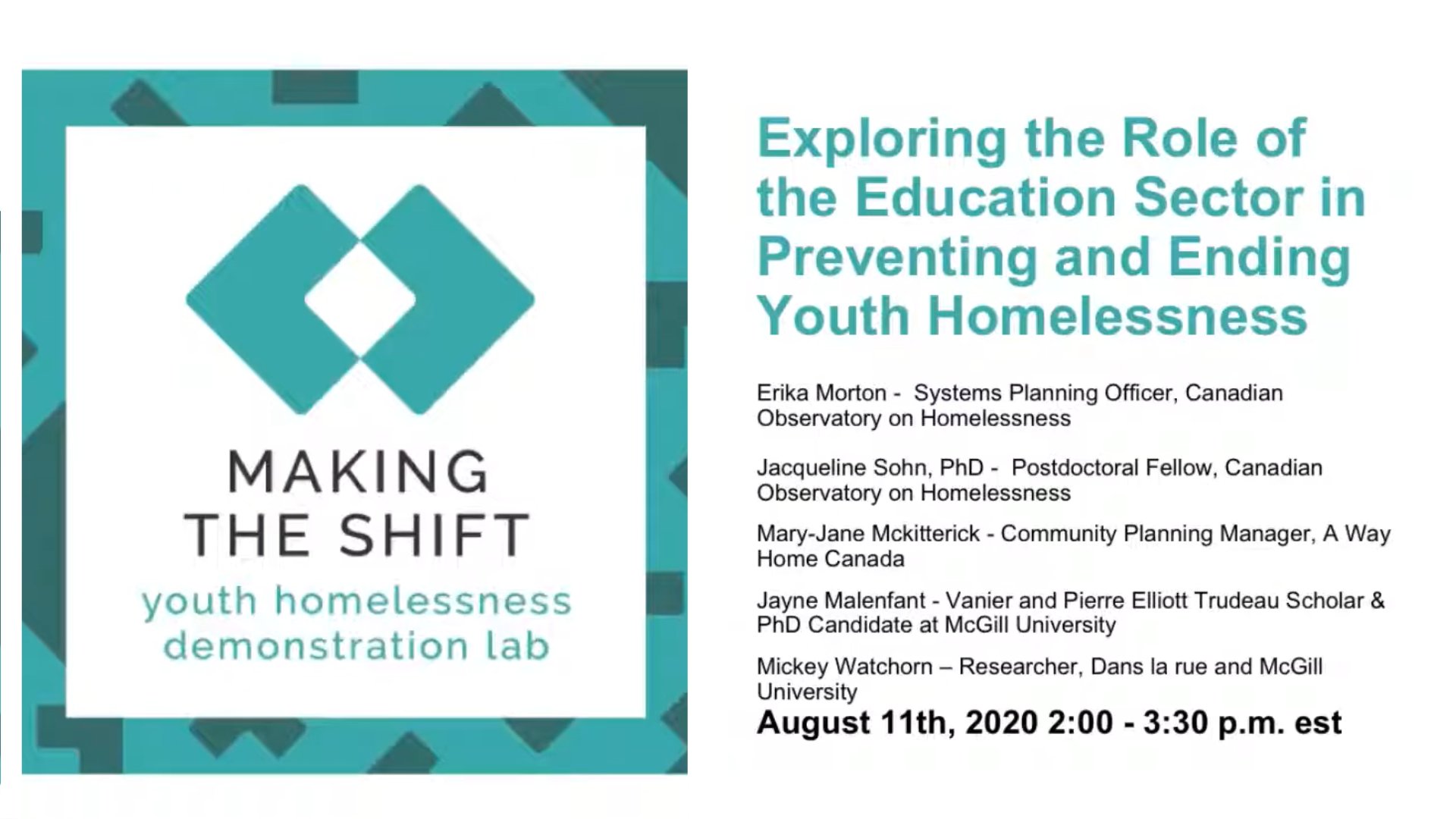 MAKING THE SHIFT
youth homelessness demonstration lab

Exploring the Role of the Education Sector in Preventing and Ending Youth Homelessness

Erika Morton - Systems Planning Officer, Canadian Observatory on Homelessness

Jacqueline Sohn, PhD - Postdoctoral Fellow, Canadian Observatory on Homelessness

Mary-Jane Mckitterick - Community Planning Manager, A Way Home Canada

Jayne Malenfant - Vanier and Pierre Elliott Trudeau Scholar & PhD Candidate at McGill University

Mickey Watchorn – Researcher, Dans la rue and McGill University

August 11th, 2020 2:00 - 3:30 p.m. est